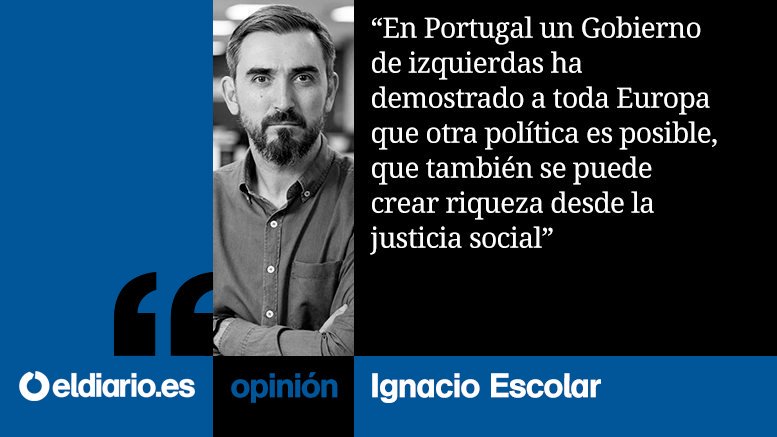 “En Portugal un Gobierno de izquierdas ha demostrado a toda Europa que otra política es posible, que también se puede crear riqueza desde la justicia social”

eldiario.es

opinión

Ignacio Escolar